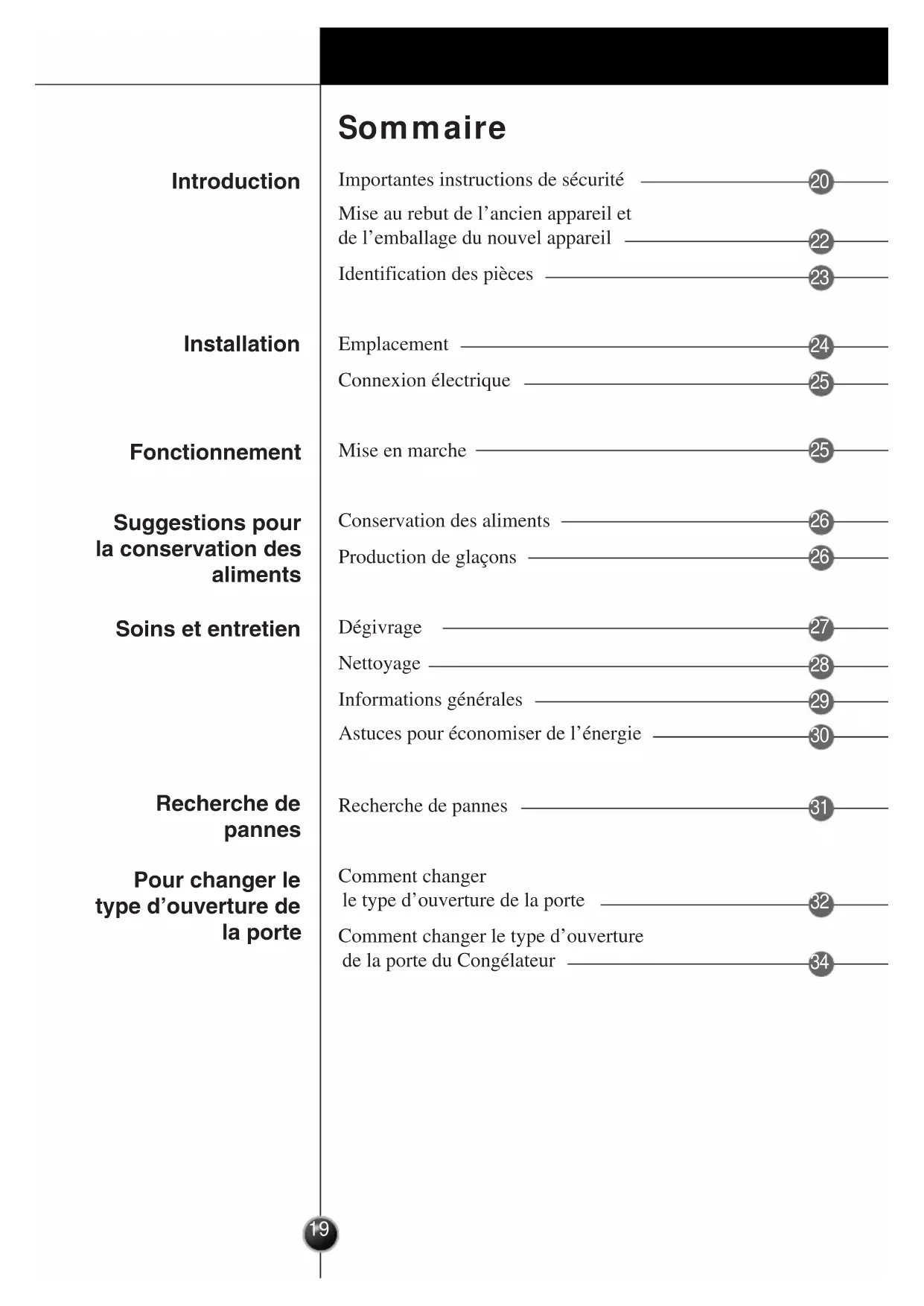 Sommaire

Introduction

Importantes instructions de sécurité 20

Mise au rebut de l'ancien appareil et de l'emballage du nouvel appareil 22

Identification des pièces 23

Installation

Emplacement 24

Connexion électrique 25

Fonctionnement

Mise en marche 25

Suggestions pour la conservation des aliments

Conservation des aliments 26

Production de glaçons 26

Soins et entretien

Dégivrage 27

Nettoyage 28

Informations générales 29

Astuces pour économiser de l'énergie 30

Recherche de pannes

Recherche de pannes 31

Pour changer le type d'ouverture de la porte

Comment changer le type d'ouverture de la porte 32

Comment changer le type d'ouverture de la porte du Congélateur 34

19